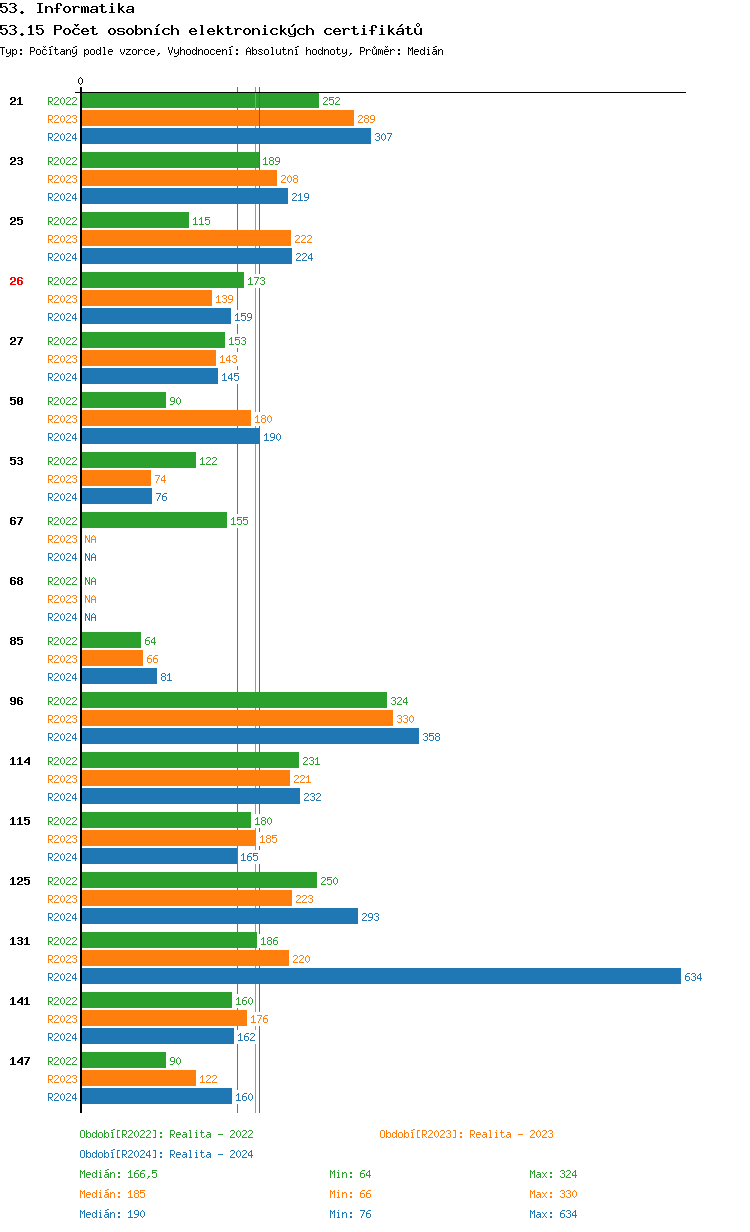 53. Informatika
53.15 Počet osobních elektronických certifikátů
Typ: Počítaný podle vzorce, Vyhodnocení: Absolutní hodnoty, Průměr: Medián

0

21 R2022 252
R2023 289
R2024 307

23 R2022 189
R2023 208
R2024 219

25 R2022 115
R2023 222
R2024 224

26 R2022 173
R2023 139
R2024 159

27 R2022 153
R2023 143
R2024 145

50 R2022 90
R2023 180
R2024 190

53 R2022 122
R2023 74
R2024 76

67 R2022 155
R2023 NA
R2024 NA

68 R2022 NA
R2023 NA
R2024 NA

85 R2022 64
R2023 66
R2024 81

96 R2022 324
R2023 330
R2024 358

114 R2022 231
R2023 221
R2024 232

115 R2022 180
R2023 185
R2024 165

125 R2022 250
R2023 223
R2024 293

131 R2022 186
R2023 220
R2024 634

141 R2022 160
R2023 176
R2024 162

147 R2022 90
R2023 122
R2024 160

Období[R2022]: Realita - 2022
Období[R2023]: Realita - 2023
Období[R2024]: Realita - 2024

Medián: 166,5 Min: 64 Max: 324
Medián: 185 Min: 66 Max: 330
Medián: 190 Min: 76 Max: 634